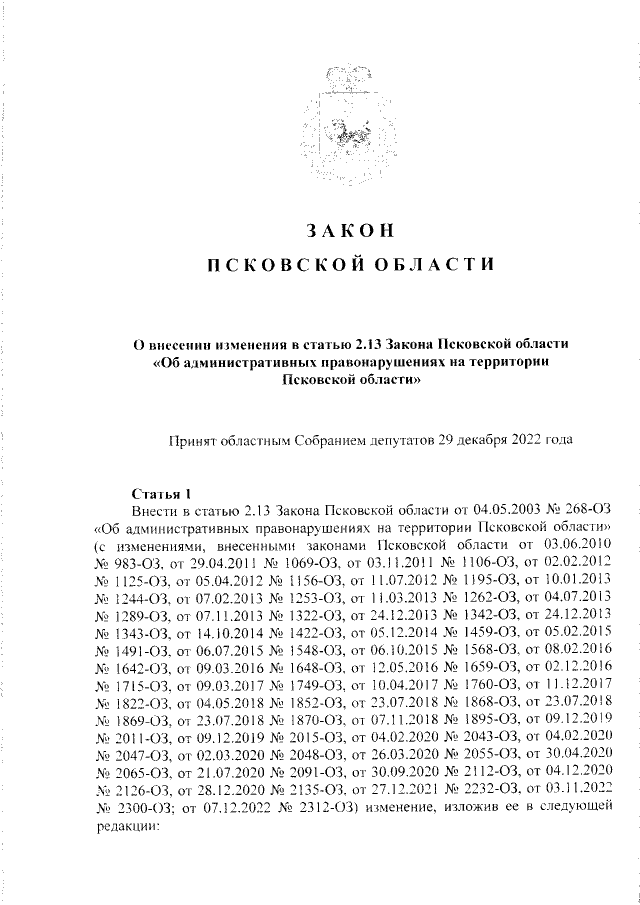 ЗАКОН

ПСКОВСКОЙ ОБЛАСТИ

О внесении изменения в статью 2.13 Закона Псковской области «Об административных правонарушениях на территории Псковской области»

Принят областным Собранием депутатов 29 декабря 2022 года

Статья 1

Внести в статью 2.13 Закона Псковской области от 04.05.2003 № 268-ОЗ «Об административных правонарушениях на территории Псковской области» (с изменениями, внесенными законами Псковской области от 03.06.2010 № 983-ОЗ, от 29.04.2011 № 1069-ОЗ, от 03.11.2011 № 1106-ОЗ, от 02.02.2012 № 1125-ОЗ, от 05.04.2012 № 1156-ОЗ, от 11.07.2012 № 1195-ОЗ, от 10.01.2013 № 1244-ОЗ, от 07.02.2013 № 1253-ОЗ, от 11.03.2013 № 1262-ОЗ, от 04.07.2013 № 1289-ОЗ, от 07.11.2013 № 1322-ОЗ, от 24.12.2013 № 1342-ОЗ, от 24.12.2013 № 1343-ОЗ, от 14.10.2014 № 1422-ОЗ, от 05.12.2014 № 1459-ОЗ, от 05.02.2015 № 1491-ОЗ, от 06.07.2015 № 1548-ОЗ, от 06.10.2015 № 1568-ОЗ, от 08.02.2016 № 1642-ОЗ, от 09.03.2016 № 1648-ОЗ, от 12.05.2016 № 1659-ОЗ, от 02.12.2016 № 1715-ОЗ, от 09.03.2017 № 1749-ОЗ, от 10.04.2017 № 1760-ОЗ, от 11.12.2017 № 1822-ОЗ, от 04.05.2018 № 1852-ОЗ, от 23.07.2018 № 1868-ОЗ, от 23.07.2018 № 1869-ОЗ, от 23.07.2018 № 1870-ОЗ, от 07.11.2018 № 1895-ОЗ, от 09.12.2019 № 2011-ОЗ, от 09.12.2019 № 2015-ОЗ, от 04.02.2020 № 2043-ОЗ, от 04.02.2020 № 2047-ОЗ, от 02.03.2020 № 2048-ОЗ, от 26.03.2020 № 2055-ОЗ, от 30.04.2020 № 2065-ОЗ, от 21.07.2020 № 2091-ОЗ, от 30.09.2020 № 2112-ОЗ, от 04.12.2020 № 2126-ОЗ, от 28.12.2020 № 2135-ОЗ, от 27.12.2021 № 2232-ОЗ, от 03.11.2022 № 2300-ОЗ; от 07.12.2022 № 2312-ОЗ) изменение, изложив ее в следующей редакции: